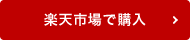 楽天市場で購入 ›